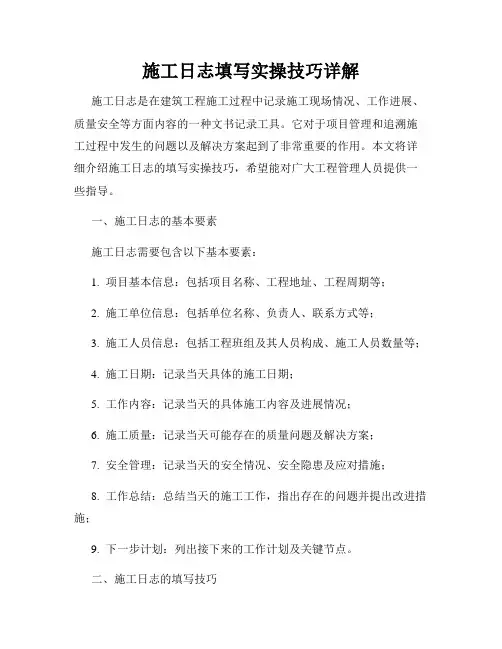 施工日志填写实操技巧详解

施工日志是在建筑工程施工过程中记录施工现场情况、工作进展、质量安全等方面内容的一种文书记录工具。它对于项目管理和追溯施工过程中发生的问题以及解决方案起到了非常重要的作用。本文将详细介绍施工日志的填写实操技巧，希望能对广大工程管理人员提供一些指导。

一、施工日志的基本要素

施工日志需要包含以下基本要素：

1. 项目基本信息：包括项目名称、工程地址、工程周期等；

2. 施工单位信息：包括单位名称、负责人、联系方式等；

3. 施工人员信息：包括工程班组及其人员构成、施工人员数量等；

4. 施工日期：记录当天具体的施工日期；

5. 工作内容：记录当天的具体施工内容及进展情况；

6. 施工质量：记录当天可能存在的质量问题及解决方案；

7. 安全管理：记录当天的安全情况、安全隐患及应对措施；

8. 工作总结：总结当天的施工工作，指出存在的问题并提出改进措施；

9. 下一步计划：列出接下来的工作计划及关键节点。

二、施工日志的填写技巧